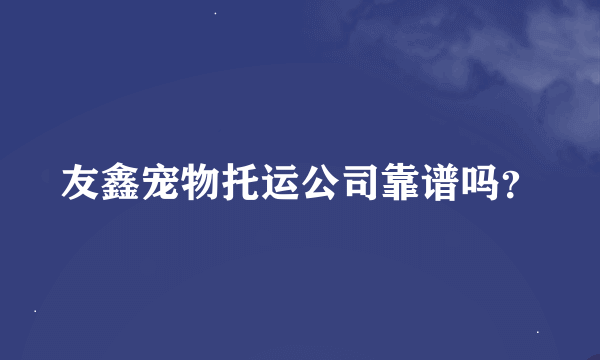 友鑫宠物托运公司靠谱吗？